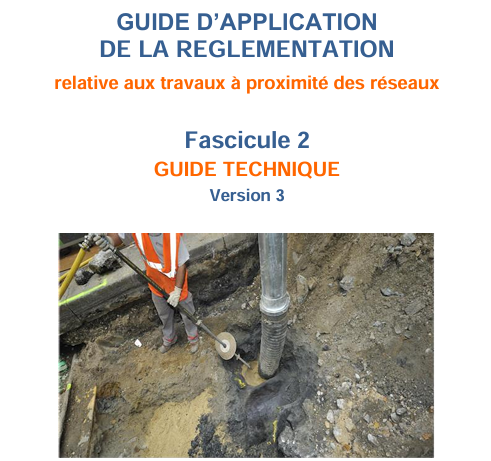 GUIDE D'APPLICATION
DE LA REGLEMENTATION

relative aux travaux à proximité des réseaux

Fascicule 2

GUIDE TECHNIQUE

Version 3